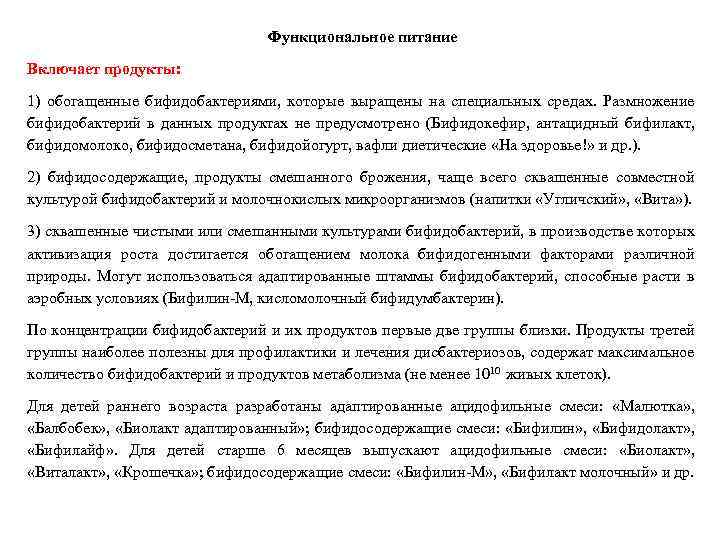 Функциональное питание

Включает продукты:

1) обогащенные бифидобактериями, которые выращены на специальных средах. Размножение бифидобактерий в данных продуктах не предусмотрено (Бифидокефир, антацидный бифилакт, бифидомолоко, бифидосметана, бифидойогурт, вафли диетические «На здоровье!» и др.).

2) бифидосодержащие, продукты смешанного брожения, чаще всего сквашенные совместной культурой бифидобактерий и молочнокислых микроорганизмов (напитки «Угличский», «Вита»).

3) сквашенные чистыми или смешанными культурами бифидобактерий, в производстве которых активизация роста достигается обогащением молока бифидогенными факторами различной природы. Могут использоваться адаптированные штаммы бифидобактерий, способные расти в аэробных условиях (Бифилин-М, кисломолочный бифидумбактерин).

По концентрации бифидобактерий и их продуктов первые две группы близки. Продукты третей группы наиболее полезны для профилактики и лечения дисбактериозов, содержат максимальное количество бифидобактерий и продуктов метаболизма (не менее $10^{10}$ живых клеток).

Для детей раннего возраста разработаны адаптированные ацидофильные смеси: «Малютка», «Балбобек», «Биолакт адаптированный»; бифидосодержащие смеси: «Бифилин», «Бифидолакт», «Бифилайф». Для детей старше 6 месяцев выпускают ацидофильные смеси: «Биолакт», «Виталакт», «Крошечка»; бифидосодержащие смеси: «Бифилин-М», «Бифилакт молочный» и др.